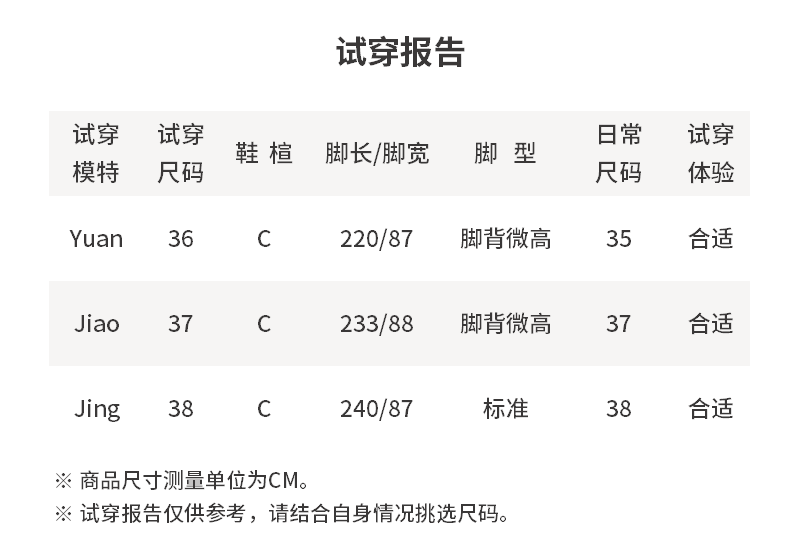 试穿报告

| 试穿模特 | 试穿尺码 | 鞋楦 | 脚长/脚宽 | 脚型 | 日常尺码 | 试穿体验 |
|---|---|---|---|---|---|---|
| Yuan | 36 | C | 220/87 | 脚背微高 | 35 | 合适 |
| Jiao | 37 | C | 233/88 | 脚背微高 | 37 | 合适 |
| Jing | 38 | C | 240/87 | 标准 | 38 | 合适 |

※ 商品尺寸测量单位为CM。
※ 试穿报告仅供参考，请结合自身情况挑选尺码。